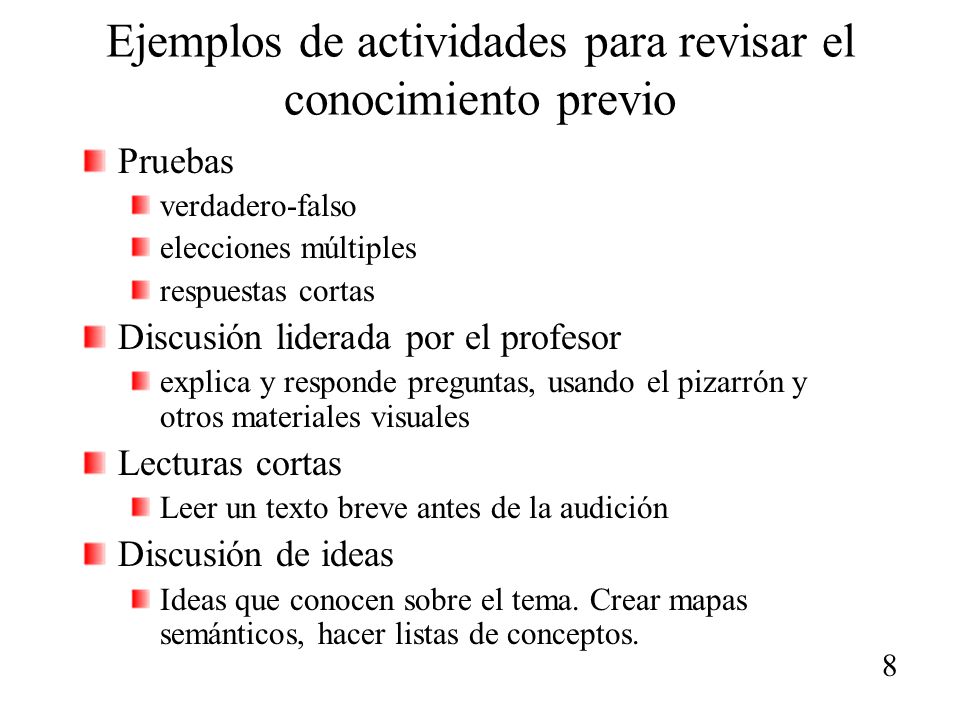 Ejemplos de actividades para revisar el conocimiento previo

Pruebas
verdadero-falso
elecciones múltiples
respuestas cortas
Discusión liderada por el profesor
explica y responde preguntas, usando el pizarrón y otros materiales visuales
Lecturas cortas
Leer un texto breve antes de la audición
Discusión de ideas
Ideas que conocen sobre el tema. Crear mapas semánticos, hacer listas de conceptos.

8